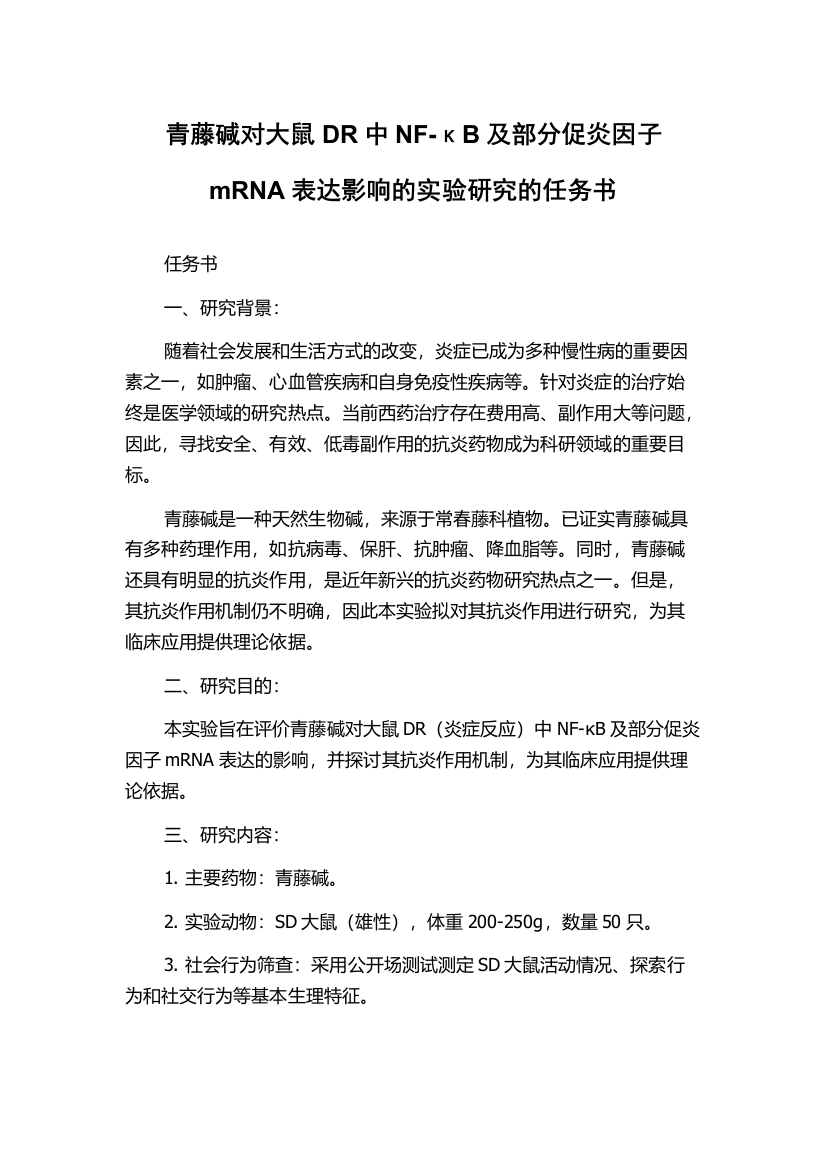 青藤碱对大鼠 DR 中 NF-κB 及部分促炎因子 mRNA 表达影响的实验研究的任务书

任务书

一、研究背景：

随着社会发展和生活方式的改变，炎症已成为多种慢性病的重要因素之一，如肿瘤、心血管疾病和自身免疫性疾病等。针对炎症的治疗始终是医学领域的研究热点。当前西药治疗存在费用高、副作用大等问题，因此，寻找安全、有效、低毒副作用的抗炎药物成为科研领域的重要目标。

青藤碱是一种天然生物碱，来源于常春藤科植物。已证实青藤碱具有多种药理作用，如抗病毒、保肝、抗肿瘤、降血脂等。同时，青藤碱还具有明显的抗炎作用，是近年新兴的抗炎药物研究热点之一。但是，其抗炎作用机制仍不明确，因此本实验拟对其抗炎作用进行研究，为其临床应用提供理论依据。

二、研究目的：

本实验旨在评价青藤碱对大鼠 DR（炎症反应）中 NF-κB 及部分促炎因子 mRNA 表达的影响，并探讨其抗炎作用机制，为其临床应用提供理论依据。

三、研究内容：

1. 主要药物：青藤碱。

2. 实验动物：SD 大鼠（雄性），体重 200-250g，数量 50 只。

3. 社会行为筛查：采用公开场测试测定 SD 大鼠活动情况、探索行为和社交行为等基本生理特征。